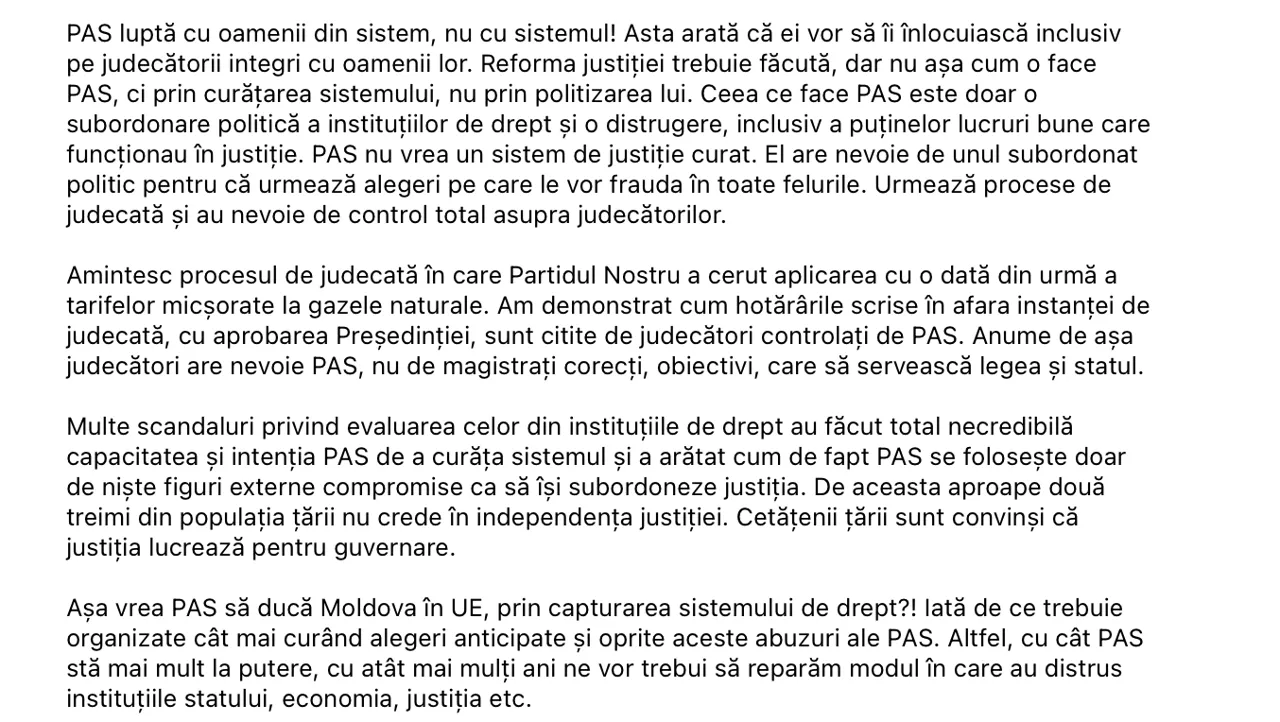 PAS luptă cu oamenii din sistem, nu cu sistemul! Asta arată că ei vor să îi înlocuiască inclusiv pe judecătorii integri cu oamenii lor. Reforma justiției trebuie făcută, dar nu așa cum o face PAS, ci prin curățarea sistemului, nu prin politizarea lui. Ceea ce face PAS este doar o subordonare politică a instituțiilor de drept și o distrugere, inclusiv a puținelor lucruri bune care funcționau în justiție. PAS nu vrea un sistem de justiție curat. El are nevoie de unul subordonat politic pentru că urmează alegeri pe care le vor frauda în toate felurile. Urmează procese de judecată și au nevoie de control total asupra judecătorilor.

Amintesc procesul de judecată în care Partidul Nostru a cerut aplicarea cu o dată din urmă a tarifelor micșorate la gazele naturale. Am demonstrat cum hotărârile scrise în afara instanței de judecată, cu aprobarea Președinției, sunt citite de judecători controlați de PAS. Anume de așa judecători are nevoie PAS, nu de magistrați corecți, obiectivi, care să servească legea și statul.

Multe scandaluri privind evaluarea celor din instituțiile de drept au făcut total necredibilă capacitatea și intenția PAS de a curăța sistemul și a arătat cum de fapt PAS se folosește doar de niște figuri externe compromise ca să își subordoneze justiția. De aceasta aproape două treimi din populația țării nu crede în independența justiției. Cetățenii țării sunt convinși că justiția lucrează pentru guvernare.

Așa vrea PAS să ducă Moldova în UE, prin capturarea sistemului de drept?! Iată de ce trebuie organizate cât mai curând alegeri anticipate și oprite aceste abuzuri ale PAS. Altfel, cu cât PAS stă mai mult la putere, cu atât mai mulți ani ne vor trebui să reparăm modul în care au distrus instituțiile statului, economia, justiția etc.